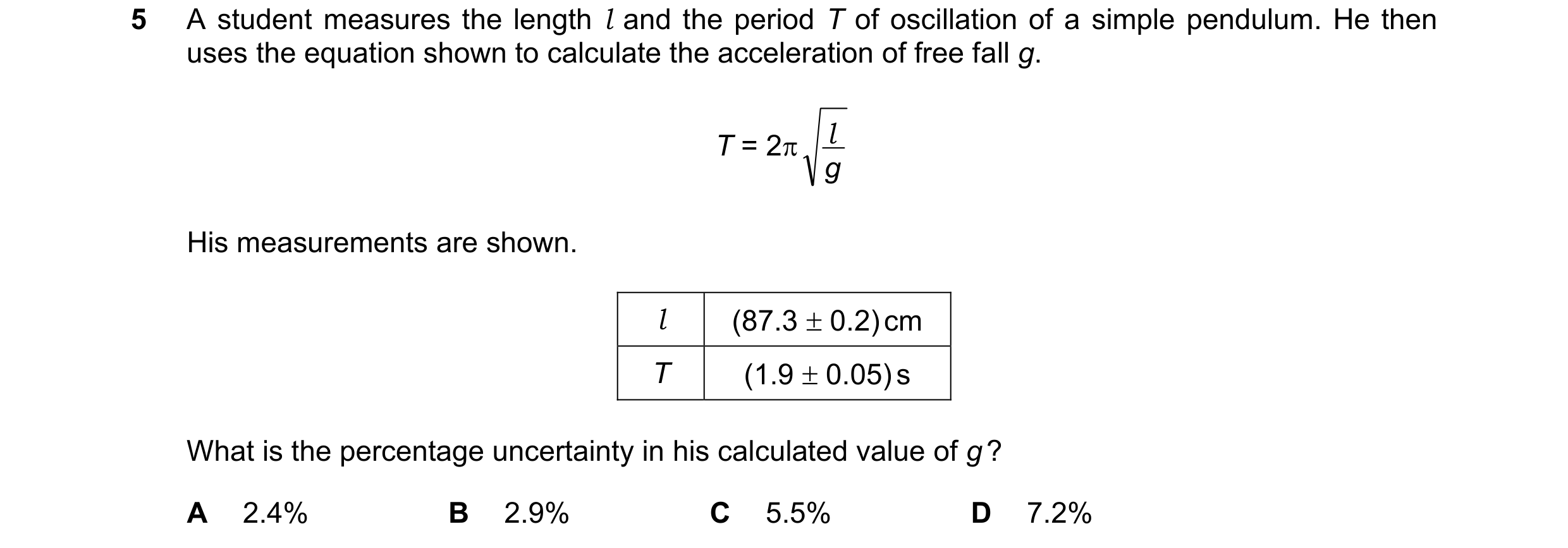 5 A student measures the length $l$ and the period $T$ of oscillation of a simple pendulum. He then uses the equation shown to calculate the acceleration of free fall $g$.

$T = 2\pi\sqrt{\frac{l}{g}}$

His measurements are shown.

| $l$ | $(87.3 \pm 0.2)$ cm |
|---|---|
| $T$ | $(1.9 \pm 0.05)$ s |

What is the percentage uncertainty in his calculated value of $g$?

A 2.4%   B 2.9%   C 5.5%   D 7.2%